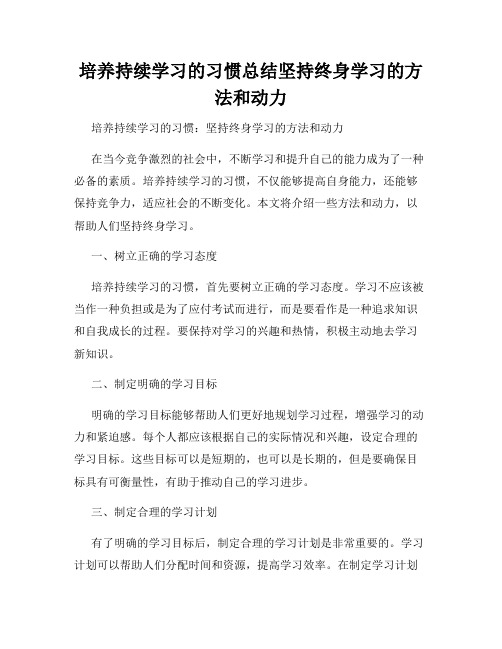 培养持续学习的习惯总结坚持终身学习的方法和动力

培养持续学习的习惯：坚持终身学习的方法和动力

在当今竞争激烈的社会中，不断学习和提升自己的能力成为了一种必备的素质。培养持续学习的习惯，不仅能够提高自身能力，还能够保持竞争力，适应社会的不断变化。本文将介绍一些方法和动力，以帮助人们坚持终身学习。

一、树立正确的学习态度

培养持续学习的习惯，首先要树立正确的学习态度。学习不应该被当作一种负担或是为了应付考试而进行，而是要看作是一种追求知识和自我成长的过程。要保持对学习的兴趣和热情，积极主动地去学习新知识。

二、制定明确的学习目标

明确的学习目标能够帮助人们更好地规划学习过程，增强学习的动力和紧迫感。每个人都应该根据自己的实际情况和兴趣，设定合理的学习目标。这些目标可以是短期的，也可以是长期的，但是要确保目标具有可衡量性，有助于推动自己的学习进步。

三、制定合理的学习计划

有了明确的学习目标后，制定合理的学习计划是非常重要的。学习计划可以帮助人们分配时间和资源，提高学习效率。在制定学习计划